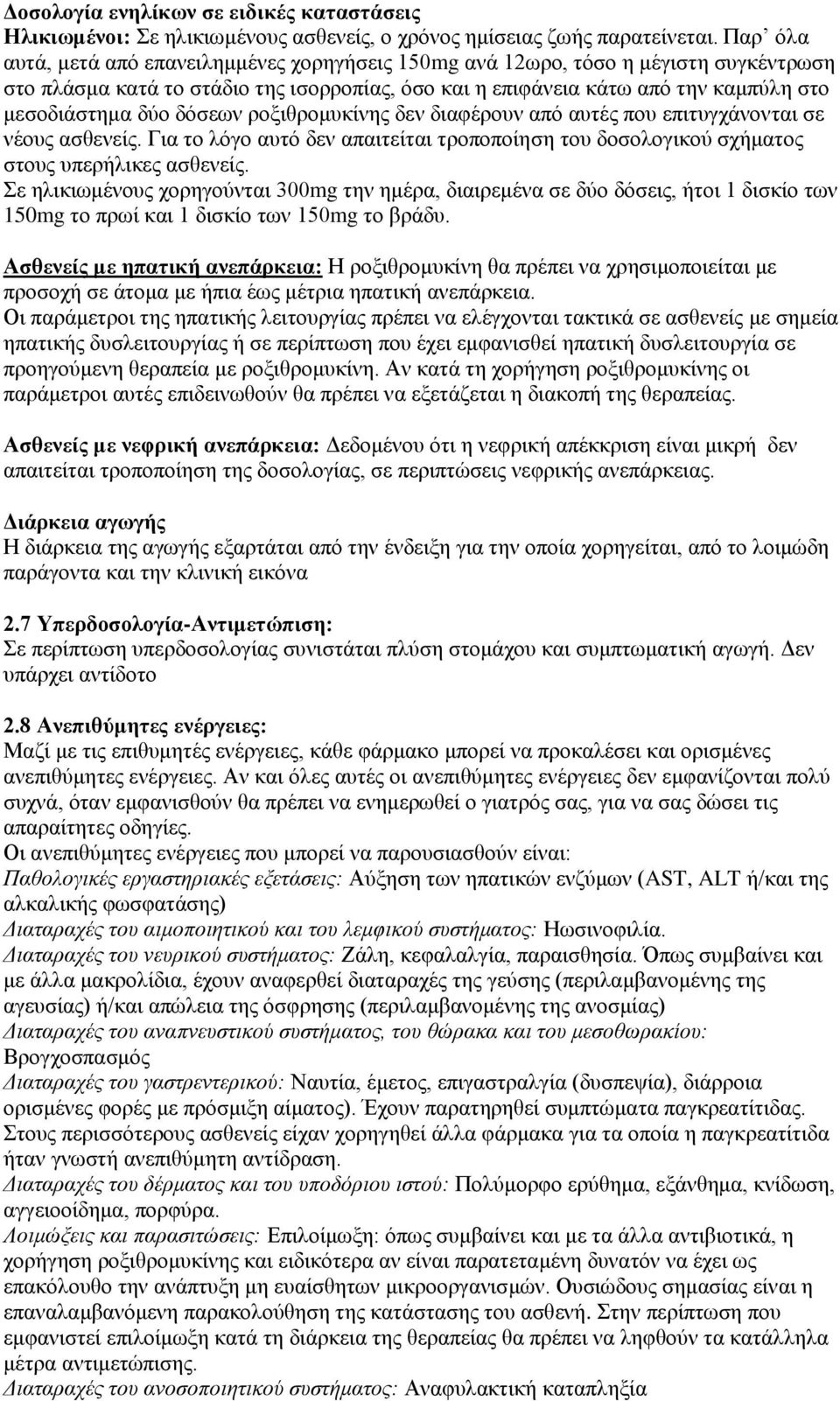 Δοσολογία ενηλίκων σε ειδικές καταστάσεις
Ηλικιωμένοι: Σε ηλικιωμένους ασθενείς, ο χρόνος ημίσειας ζωής παρατείνεται. Παρ' όλα αυτά, μετά από επανειλημμένες χορηγήσεις 150mg ανά 12ωρο, τόσο η μέγιστη συγκέντρωση στο πλάσμα κατά το στάδιο της ισορροπίας, όσο και η επιφάνεια κάτω από την καμπύλη στο μεσοδιάστημα δύο δόσεων ροξιθρομυκίνης δεν διαφέρουν από αυτές που επιτυγχάνονται σε νέους ασθενείς. Για το λόγο αυτό δεν απαιτείται τροποποίηση του δοσολογικού σχήματος στους υπερήλικες ασθενείς.
Σε ηλικιωμένους χορηγούνται 300mg την ημέρα, διαιρεμένα σε δύο δόσεις, ήτοι 1 δισκίο των 150mg το πρωί και 1 δισκίο των 150mg το βράδυ.

Ασθενείς με ηπατική ανεπάρκεια: Η ροξιθρομυκίνη θα πρέπει να χρησιμοποιείται με προσοχή σε άτομα με ήπια έως μέτρια ηπατική ανεπάρκεια.
Οι παράμετροι της ηπατικής λειτουργίας πρέπει να ελέγχονται τακτικά σε ασθενείς με σημεία ηπατικής δυσλειτουργίας ή σε περίπτωση που έχει εμφανισθεί ηπατική δυσλειτουργία σε προηγούμενη θεραπεία με ροξιθρομυκίνη. Αν κατά τη χορήγηση ροξιθρομυκίνης οι παράμετροι αυτές επιδεινωθούν θα πρέπει να εξετάζεται η διακοπή της θεραπείας.

Ασθενείς με νεφρική ανεπάρκεια: Δεδομένου ότι η νεφρική απέκκριση είναι μικρή δεν απαιτείται τροποποίηση της δοσολογίας, σε περιπτώσεις νεφρικής ανεπάρκειας.

Διάρκεια αγωγής
Η διάρκεια της αγωγής εξαρτάται από την ένδειξη για την οποία χορηγείται, από το λοιμώδη παράγοντα και την κλινική εικόνα

2.7 Υπερδοσολογία-Αντιμετώπιση:
Σε περίπτωση υπερδοσολογίας συνιστάται πλύση στομάχου και συμπτωματική αγωγή. Δεν υπάρχει αντίδοτο

2.8 Ανεπιθύμητες ενέργειες:
Μαζί με τις επιθυμητές ενέργειες, κάθε φάρμακο μπορεί να προκαλέσει και ορισμένες ανεπιθύμητες ενέργειες. Αν και όλες αυτές οι ανεπιθύμητες ενέργειες δεν εμφανίζονται πολύ συχνά, όταν εμφανισθούν θα πρέπει να ενημερωθεί ο γιατρός σας, για να σας δώσει τις απαραίτητες οδηγίες.
Οι ανεπιθύμητες ενέργειες που μπορεί να παρουσιασθούν είναι:
Παθολογικές εργαστηριακές εξετάσεις: Αύξηση των ηπατικών ενζύμων (AST, ALT ή/και της αλκαλικής φωσφατάσης)
Διαταραχές του αιμοποιητικού και του λεμφικού συστήματος: Ηωσινοφιλία.
Διαταραχές του νευρικού συστήματος: Ζάλη, κεφαλαλγία, παραισθησία. Όπως συμβαίνει και με άλλα μακρολίδια, έχουν αναφερθεί διαταραχές της γεύσης (περιλαμβανομένης της αγευσίας) ή/και απώλεια της όσφρησης (περιλαμβανομένης της ανοσμίας)
Διαταραχές του αναπνευστικού συστήματος, του θώρακα και του μεσοθωρακίου: Βρογχοσπασμός
Διαταραχές του γαστρεντερικού: Ναυτία, έμετος, επιγαστραλγία (δυσπεψία), διάρροια ορισμένες φορές με πρόσμιξη αίματος). Έχουν παρατηρηθεί συμπτώματα παγκρεατίτιδας. Στους περισσότερους ασθενείς είχαν χορηγηθεί άλλα φάρμακα για τα οποία η παγκρεατίτιδα ήταν γνωστή ανεπιθύμητη αντίδραση.
Διαταραχές του δέρματος και του υποδόριου ιστού: Πολύμορφο ερύθημα, εξάνθημα, κνίδωση, αγγειοοίδημα, πορφύρα.
Λοιμώξεις και παρασιτώσεις: Επιλοίμωξη: όπως συμβαίνει και με τα άλλα αντιβιοτικά, η χορήγηση ροξιθρομυκίνης και ειδικότερα αν είναι παρατεταμένη δυνατόν να έχει ως επακόλουθο την ανάπτυξη μη ευαίσθητων μικροοργανισμών. Ουσιώδους σημασίας είναι η επαναλαμβανόμενη παρακολούθηση της κατάστασης του ασθενή. Στην περίπτωση που εμφανιστεί επιλοίμωξη κατά τη διάρκεια της θεραπείας θα πρέπει να ληφθούν τα κατάλληλα μέτρα αντιμετώπισης.
Διαταραχές του ανοσοποιητικού συστήματος: Αναφυλακτική καταπληξία